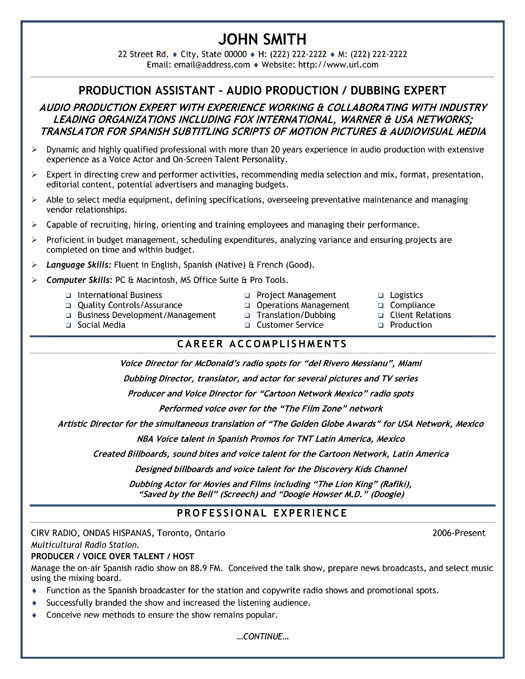 JOHN SMITH

22 Street Rd. ♦ City, State 00000 ♦ H: (222) 222-2222 ♦ M: (222) 222-2222
Email: email@address.com ♦ Website: http://www.url.com

PRODUCTION ASSISTANT – AUDIO PRODUCTION / DUBBING EXPERT

AUDIO PRODUCTION EXPERT WITH EXPERIENCE WORKING & COLLABORATING WITH INDUSTRY LEADING ORGANIZATIONS INCLUDING FOX INTERNATIONAL, WARNER & USA NETWORKS; TRANSLATOR FOR SPANISH SUBTITLING SCRIPTS OF MOTION PICTURES & AUDIOVISUAL MEDIA

➢ Dynamic and highly qualified professional with more than 20 years experience in audio production with extensive experience as a Voice Actor and On-Screen Talent Personality.
➢ Expert in directing crew and performer activities, recommending media selection and mix, format, presentation, editorial content, potential advertisers and managing budgets.
➢ Able to select media equipment, defining specifications, overseeing preventative maintenance and managing vendor relationships.
➢ Capable of recruiting, hiring, orienting and training employees and managing their performance.
➢ Proficient in budget management, scheduling expenditures, analyzing variance and ensuring projects are completed on time and within budget.
➢ Language Skills: Fluent in English, Spanish (Native) & French (Good).
➢ Computer Skills: PC & Macintosh, MS Office Suite & Pro Tools.

❑ International Business
❑ Quality Controls/Assurance
❑ Business Development/Management
❑ Social Media
❑ Project Management
❑ Operations Management
❑ Translation/Dubbing
❑ Customer Service
❑ Logistics
❑ Compliance
❑ Client Relations
❑ Production

CAREER ACCOMPLISHMENTS

Voice Director for McDonald's radio spots for "del Rivero Messianu", Miami
Dubbing Director, translator, and actor for several pictures and TV series
Producer and Voice Director for "Cartoon Network Mexico" radio spots
Performed voice over for the "The Film Zone" network
Artistic Director for the simultaneous translation of "The Golden Globe Awards" for USA Network, Mexico
NBA Voice talent in Spanish Promos for TNT Latin America, Mexico
Created Billboards, sound bites and voice talent for the Cartoon Network, Latin America
Designed billboards and voice talent for the Discovery Kids Channel
Dubbing Actor for Movies and Films including "The Lion King" (Rafiki), "Saved by the Bell" (Screech) and "Doogie Howser M.D." (Doogie)

PROFESSIONAL EXPERIENCE

CIRV RADIO, ONDAS HISPANAS, Toronto, Ontario 2006-Present
Multicultural Radio Station.
PRODUCER / VOICE OVER TALENT / HOST
Manage the on-air Spanish radio show on 88.9 FM. Conceived the talk show, prepare news broadcasts, and select music using the mixing board.
♦ Function as the Spanish broadcaster for the station and copywrite radio shows and promotional spots.
♦ Successfully branded the show and increased the listening audience.
♦ Conceive new methods to ensure the show remains popular.

...CONTINUE...